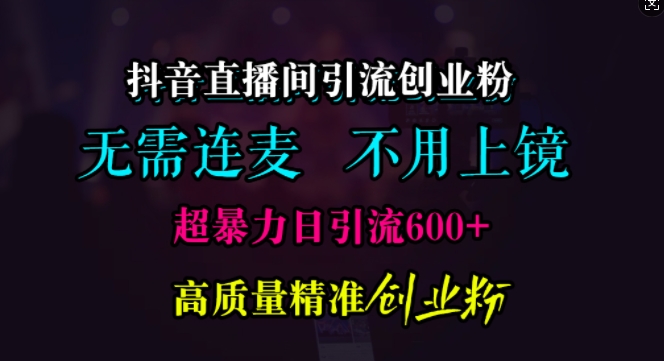 抖音直播间引流创业粉

无需连麦　不用上镜

超暴力日引流600+

高质量精准创业粉